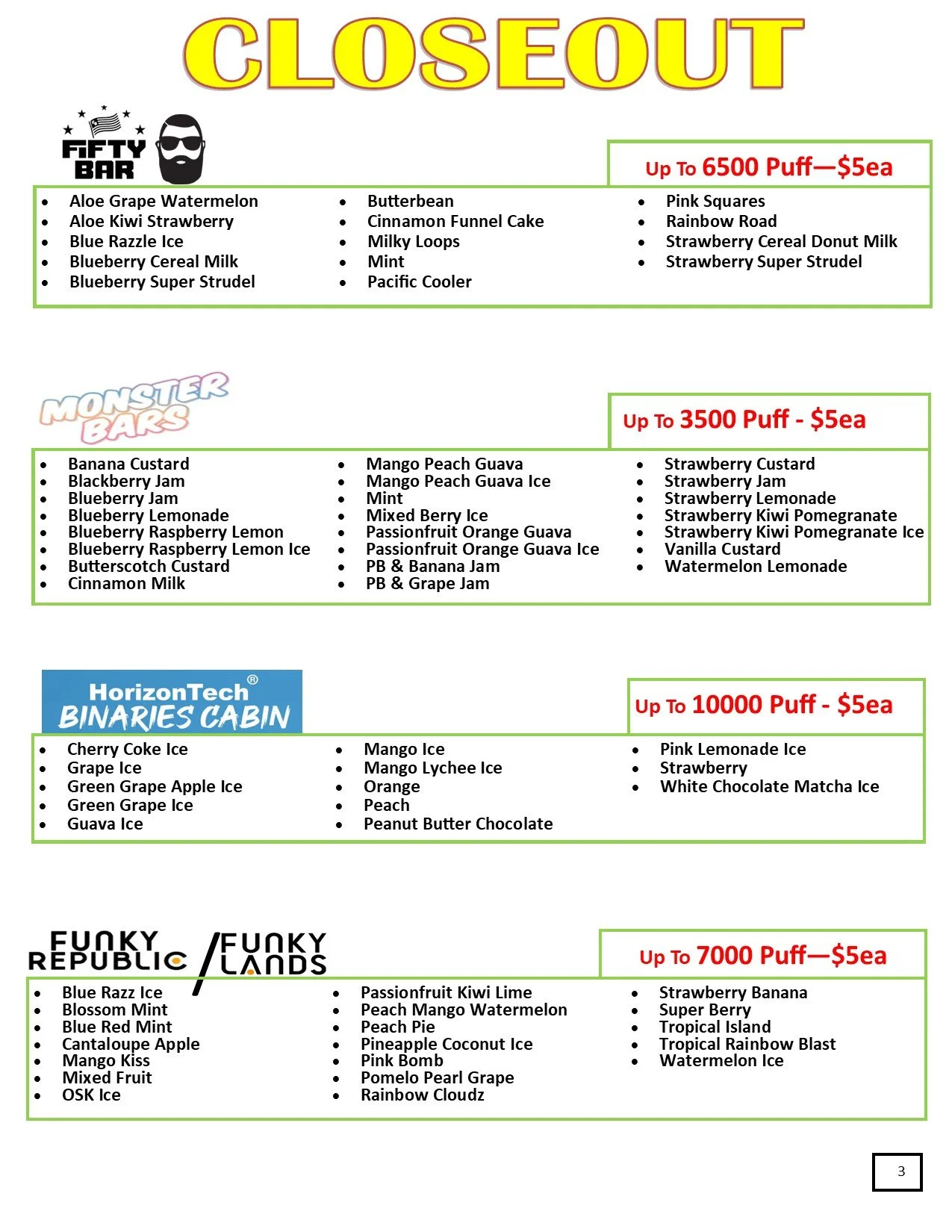 CLOSEOUT

FIFTY BAR

Up To 6500 Puff—$5ea

• Aloe Grape Watermelon
• Aloe Kiwi Strawberry
• Blue Razzle Ice
• Blueberry Cereal Milk
• Blueberry Super Strudel

• Butterbean
• Cinnamon Funnel Cake
• Milky Loops
• Mint
• Pacific Cooler

• Pink Squares
• Rainbow Road
• Strawberry Cereal Donut Milk
• Strawberry Super Strudel

MONSTER BARS

Up To 3500 Puff - $5ea

• Banana Custard
• Blackberry Jam
• Blueberry Jam
• Blueberry Lemonade
• Blueberry Raspberry Lemon
• Blueberry Raspberry Lemon Ice
• Butterscotch Custard
• Cinnamon Milk

• Mango Peach Guava
• Mango Peach Guava Ice
• Mint
• Mixed Berry Ice
• Passionfruit Orange Guava
• Passionfruit Orange Guava Ice
• PB & Banana Jam
• PB & Grape Jam

• Strawberry Custard
• Strawberry Jam
• Strawberry Lemonade
• Strawberry Kiwi Pomegranate
• Strawberry Kiwi Pomegranate Ice
• Vanilla Custard
• Watermelon Lemonade

HorizonTech®
BINARIES CABIN

Up To 10000 Puff - $5ea

• Cherry Coke Ice
• Grape Ice
• Green Grape Apple Ice
• Green Grape Ice
• Guava Ice

• Mango Ice
• Mango Lychee Ice
• Orange
• Peach
• Peanut Butter Chocolate

• Pink Lemonade Ice
• Strawberry
• White Chocolate Matcha Ice

FUNKY REPUBLIC / FUNKY LANDS

Up To 7000 Puff—$5ea

• Blue Razz Ice
• Blossom Mint
• Blue Red Mint
• Cantaloupe Apple
• Mango Kiss
• Mixed Fruit
• OSK Ice

• Passionfruit Kiwi Lime
• Peach Mango Watermelon
• Peach Pie
• Pineapple Coconut Ice
• Pink Bomb
• Pomelo Pearl Grape
• Rainbow Cloudz

• Strawberry Banana
• Super Berry
• Tropical Island
• Tropical Rainbow Blast
• Watermelon Ice

3